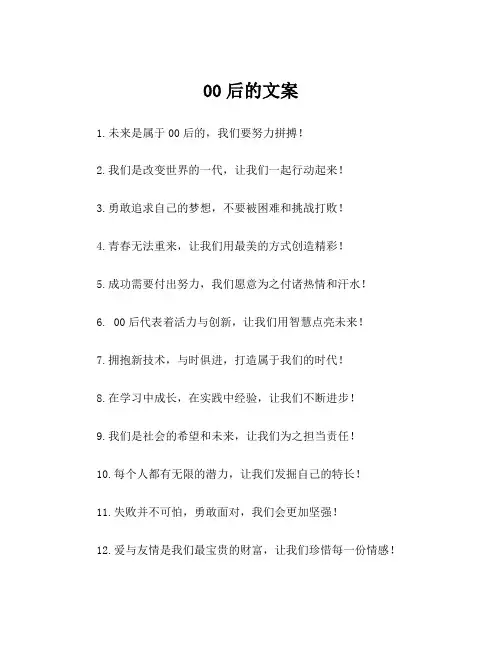 00后的文案

1.未来是属于00后的，我们要努力拼搏！

2.我们是改变世界的一代，让我们一起行动起来！

3.勇敢追求自己的梦想，不要被困难和挑战打败！

4.青春无法重来，让我们用最美的方式创造精彩！

5.成功需要付出努力，我们愿意为之付诸热情和汗水！

6. 00后代表着活力与创新，让我们用智慧点亮未来！

7.拥抱新技术，与时俱进，打造属于我们的时代！

8.在学习中成长，在实践中经验，让我们不断进步！

9.我们是社会的希望和未来，让我们为之担当责任！

10.每个人都有无限的潜力，让我们发掘自己的特长！

11.失败并不可怕，勇敢面对，我们会更加坚强！

12.爱与友情是我们最宝贵的财富，让我们珍惜每一份情感！